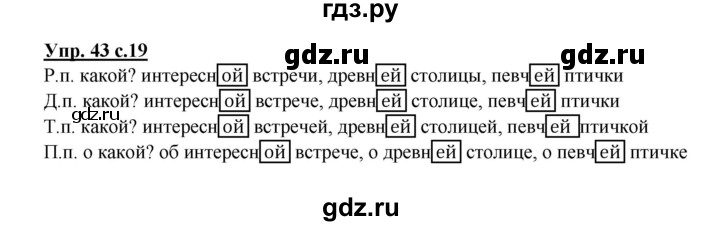 гдз.ру

Упр. 43 с.19 gdz.ru gdz.ru

Р.п. какой? интересной встречи, древней столицы, певчей птички
Д.п. какой? интересной встрече, древней столице, певчей птички
gdz.ru
Т.п. какой? интересной встречей, древней столицей, певчей птичкой
П.п. о какой? об интересной встрече, о древней столице, о певчей птичке

gdz.ru